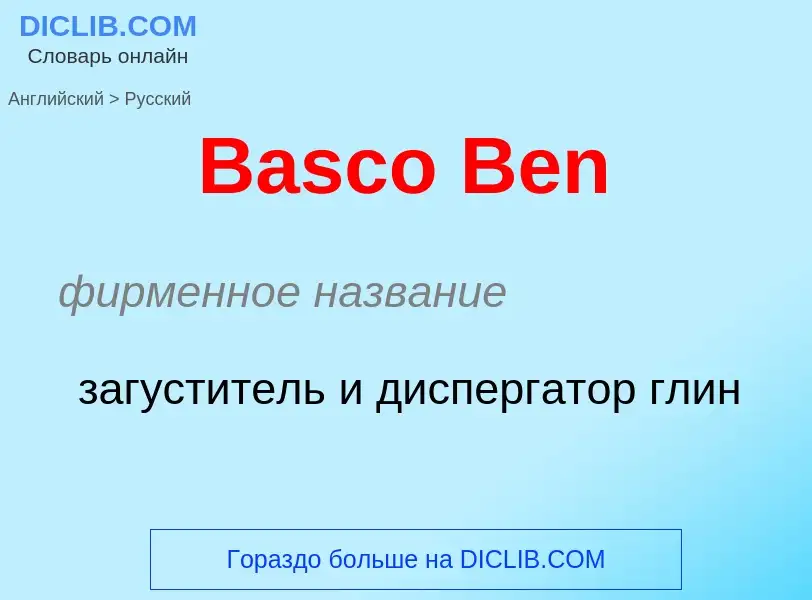 DICLIB.COM
Словарь онлайн

Английский > Русский

Basco Ben

фирменное название

загуститель и диспергатор глин

Гораздо больше на DICLIB.COM